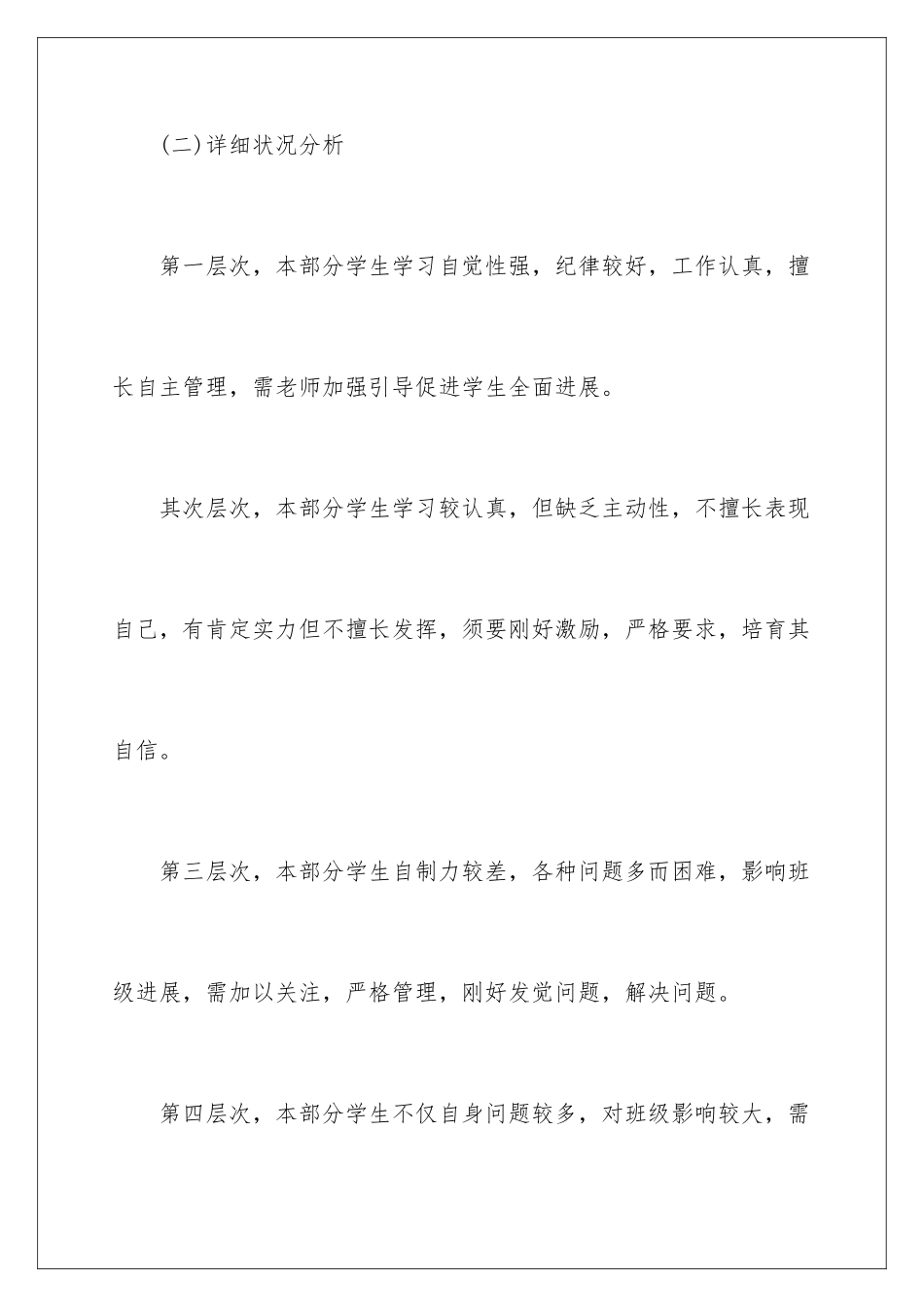 (二)详细状况分析

第一层次，本部分学生学习自觉性强，纪律较好，工作认真，擅长自主管理，需老师加强引导促进学生全面进展。

其次层次，本部分学生学习较认真，但缺乏主动性，不擅长表现自己，有肯定实力但不擅长发挥，须要刚好激励，严格要求，培育其自信。

第三层次，本部分学生自制力较差，各种问题多而困难，影响班级进展，需加以关注，严格管理，刚好发觉问题，解决问题。

第四层次，本部分学生不仅自身问题较多，对班级影响较大，需